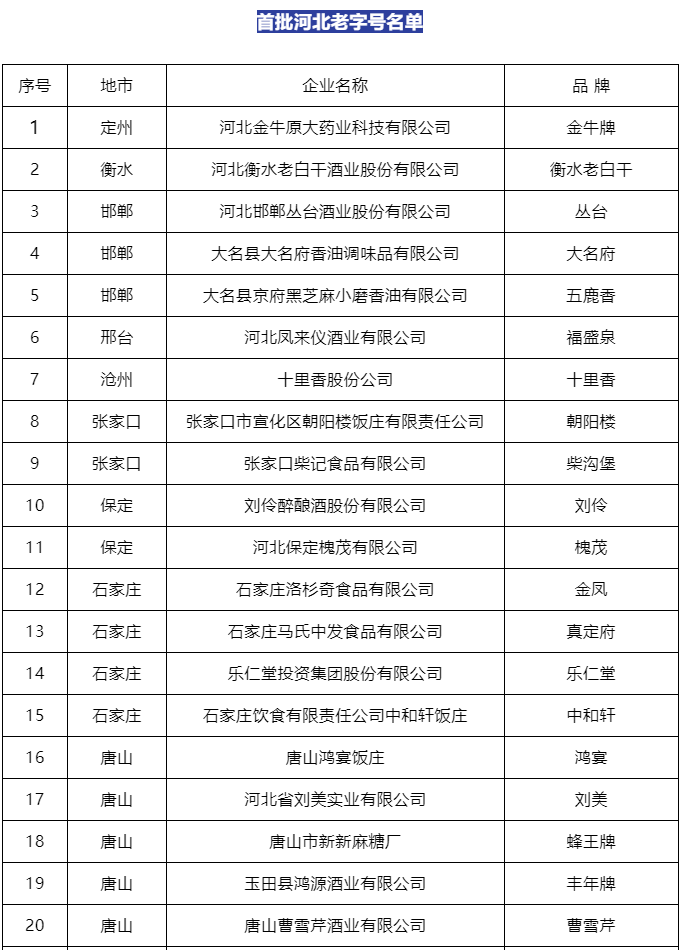 首批河北老字号名单

| 序号 | 地市 | 企业名称 | 品 牌 |
|---|---|---|---|
| 1 | 定州 | 河北金牛原大药业科技有限公司 | 金牛牌 |
| 2 | 衡水 | 河北衡水老白干酒业股份有限公司 | 衡水老白干 |
| 3 | 邯郸 | 河北邯郸丛台酒业股份有限公司 | 丛台 |
| 4 | 邯郸 | 大名县大名府香油调味品有限公司 | 大名府 |
| 5 | 邯郸 | 大名县京府黑芝麻小磨香油有限公司 | 五鹿香 |
| 6 | 邢台 | 河北凤来仪酒业有限公司 | 福盛泉 |
| 7 | 沧州 | 十里香股份公司 | 十里香 |
| 8 | 张家口 | 张家口市宣化区朝阳楼饭庄有限责任公司 | 朝阳楼 |
| 9 | 张家口 | 张家口柴记食品有限公司 | 柴沟堡 |
| 10 | 保定 | 刘伶醉酿酒股份有限公司 | 刘伶 |
| 11 | 保定 | 河北保定槐茂有限公司 | 槐茂 |
| 12 | 石家庄 | 石家庄洛杉奇食品有限公司 | 金凤 |
| 13 | 石家庄 | 石家庄马氏中发食品有限公司 | 真定府 |
| 14 | 石家庄 | 乐仁堂投资集团股份有限公司 | 乐仁堂 |
| 15 | 石家庄 | 石家庄饮食有限责任公司中和轩饭庄 | 中和轩 |
| 16 | 唐山 | 唐山鸿宴饭庄 | 鸿宴 |
| 17 | 唐山 | 河北省刘美实业有限公司 | 刘美 |
| 18 | 唐山 | 唐山市新新麻糖厂 | 蜂王牌 |
| 19 | 唐山 | 玉田县鸿源酒业有限公司 | 丰年牌 |
| 20 | 唐山 | 唐山曹雪芹酒业有限公司 | 曹雪芹 |